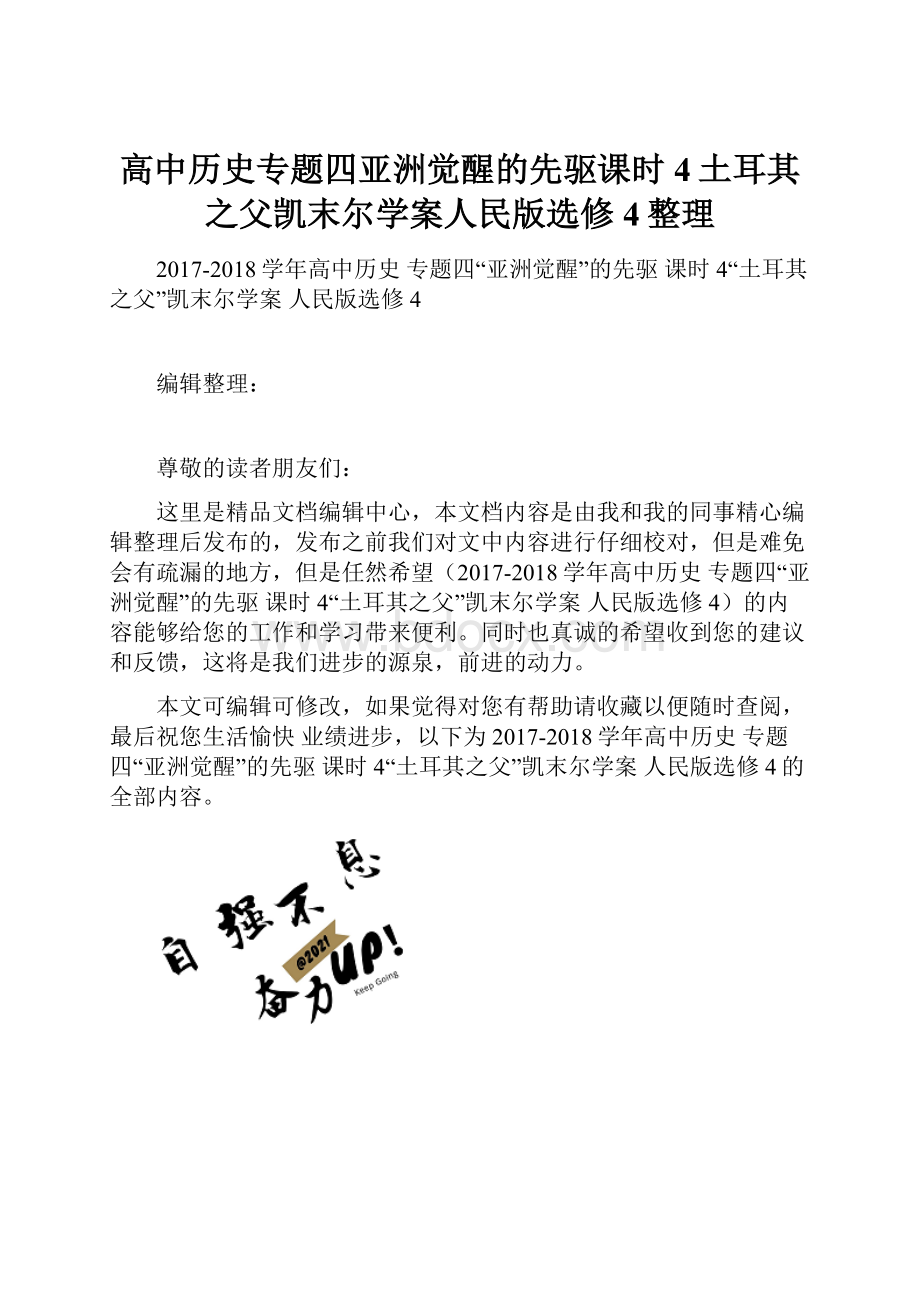 高中历史专题四亚洲觉醒的先驱课时 4 土耳其之父凯末尔学案人民版选修 4 整理

2017-2018 学年高中历史 专题四“亚洲觉醒”的先驱 课时 4“土耳其之父”凯末尔学案 人民版选修 4

编辑整理：

尊敬的读者朋友们：

这里是精品文档编辑中心，本文档内容是由我和我的同事精心编辑整理后发布的，发布之前我们对文中内容进行仔细校对，但是难免会有疏漏的地方，但是任然希望（2017-2018 学年高中历史 专题四“亚洲觉醒”的先驱 课时 4“土耳其之父”凯末尔学案 人民版选修 4）的内容能够给您的工作和学习带来便利。同时也真诚的希望收到您的建议和反馈，这将是我们进步的源泉，前进的动力。

本文可编辑可修改，如果觉得对您有帮助请收藏以便随时查阅，最后祝您生活愉快 业绩进步，以下为 2017-2018 学年高中历史 专题四“亚洲觉醒”的先驱 课时 4“土耳其之父”凯末尔学案 人民版选修 4 的全部内容。

自强不息
@2021
奋力UP!
Keep Going